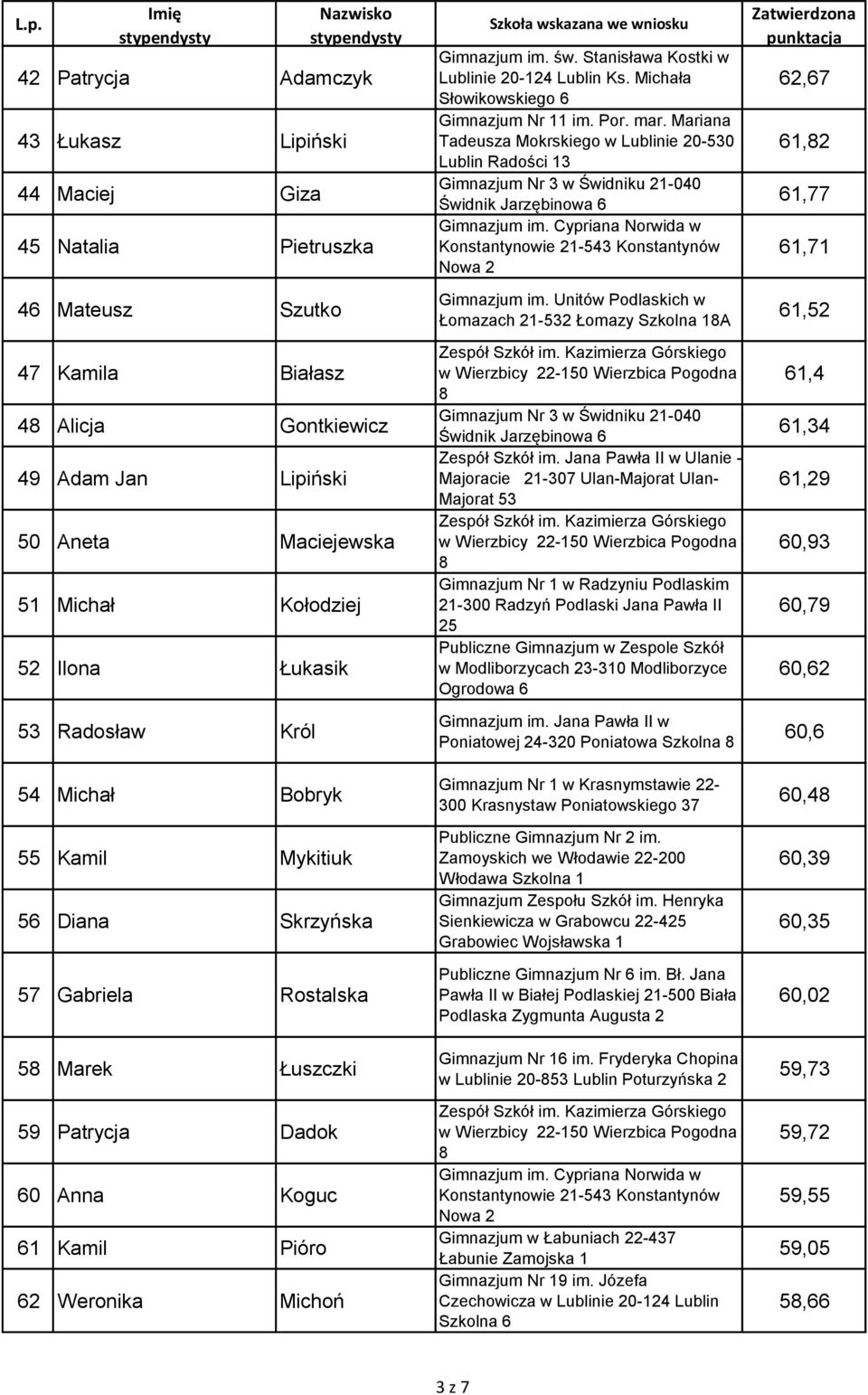 | L.p. | Imię stypendysty | Nazwisko stypendysty | Szkoła wskazana we wniosku | Zatwierdzona punktacja |
|---|---|---|---|---|
| 42 | Patrycja | Adamczyk | Gimnazjum im. św. Stanisława Kostki w Lublinie 20-124 Lublin Ks. Michała Słowikowskiego 6 | 62,67 |
| 43 | Łukasz | Lipiński | Gimnazjum Nr 11 im. Por. mar. Mariana Tadeusza Mokrskiego w Lublinie 20-530 Lublin Radości 13 | 61,82 |
| 44 | Maciej | Giza | Gimnazjum Nr 3 w Świdniku 21-040 Świdnik Jarzębinowa 6 | 61,77 |
| 45 | Natalia | Pietruszka | Gimnazjum im. Cypriana Norwida w Konstantynowie 21-543 Konstantynów Nowa 2 | 61,71 |
| 46 | Mateusz | Szutko | Gimnazjum im. Unitów Podlaskich w Łomazach 21-532 Łomazy Szkolna 18A | 61,52 |
| 47 | Kamila | Białasz | Zespół Szkół im. Kazimierza Górskiego w Wierzbicy 22-150 Wierzbica Pogodna 8 | 61,4 |
| 48 | Alicja | Gontkiewicz | Gimnazjum Nr 3 w Świdniku 21-040 Świdnik Jarzębinowa 6 | 61,34 |
| 49 | Adam Jan | Lipiński | Zespół Szkół im. Jana Pawła II w Ulanie - Majoracie 21-307 Ulan-Majorat Ulan-Majorat 53 | 61,29 |
| 50 | Aneta | Maciejewska | Zespół Szkół im. Kazimierza Górskiego w Wierzbicy 22-150 Wierzbica Pogodna 8 | 60,93 |
| 51 | Michał | Kołodziej | Gimnazjum Nr 1 w Radzyniu Podlaskim 21-300 Radzyń Podlaski Jana Pawła II 25 | 60,79 |
| 52 | Ilona | Łukasik | Publiczne Gimnazjum w Zespole Szkół w Modliborzycach 23-310 Modliborzyce Ogrodowa 6 | 60,62 |
| 53 | Radosław | Król | Gimnazjum im. Jana Pawła II w Poniatowej 24-320 Poniatowa Szkolna 8 | 60,6 |
| 54 | Michał | Bobryk | Gimnazjum Nr 1 w Krasnymstawie 22-300 Krasnystaw Poniatowskiego 37 | 60,48 |
| 55 | Kamil | Mykitiuk | Publiczne Gimnazjum Nr 2 im. Zamoyskich we Włodawie 22-200 Włodawa Szkolna 1 | 60,39 |
| 56 | Diana | Skrzyńska | Gimnazjum Zespołu Szkół im. Henryka Sienkiewicza w Grabowcu 22-425 Grabowiec Wojsławska 1 | 60,35 |
| 57 | Gabriela | Rostalska | Publiczne Gimnazjum Nr 6 im. Bł. Jana Pawła II w Białej Podlaskiej 21-500 Biała Podlaska Zygmunta Augusta 2 | 60,02 |
| 58 | Marek | Łuszczki | Gimnazjum Nr 16 im. Fryderyka Chopina w Lublinie 20-853 Lublin Poturzyńska 2 | 59,73 |
| 59 | Patrycja | Dadok | Zespół Szkół im. Kazimierza Górskiego w Wierzbicy 22-150 Wierzbica Pogodna 8 | 59,72 |
| 60 | Anna | Koguc | Gimnazjum im. Cypriana Norwida w Konstantynowie 21-543 Konstantynów Nowa 2 | 59,55 |
| 61 | Kamil | Pióro | Gimnazjum w Łabuniach 22-437 Łabunie Zamojska 1 | 59,05 |
| 62 | Weronika | Michoń | Gimnazjum Nr 19 im. Józefa Czechowicza w Lublinie 20-124 Lublin Szkolna 6 | 58,66 |

3 z 7